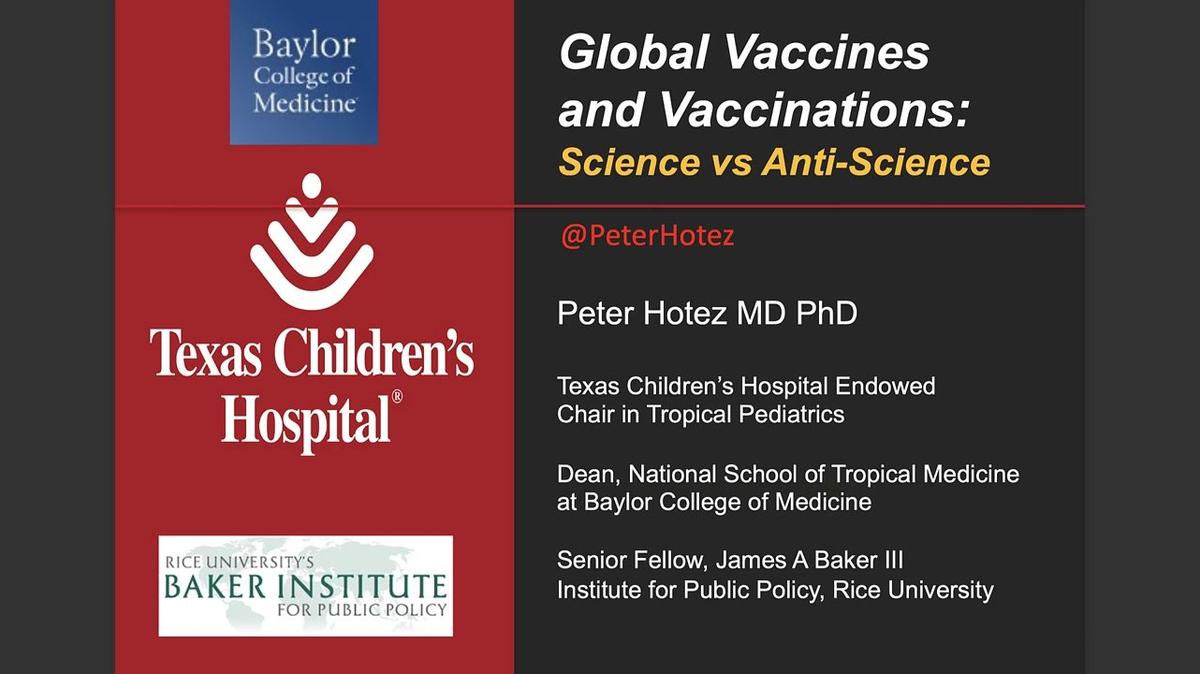 Baylor College of Medicine

Texas Children's Hospital®

RICE UNIVERSITY'S BAKER INSTITUTE FOR PUBLIC POLICY

Global Vaccines and Vaccinations: Science vs Anti-Science

@PeterHotez

Peter Hotez MD PhD

Texas Children's Hospital Endowed Chair in Tropical Pediatrics

Dean, National School of Tropical Medicine at Baylor College of Medicine

Senior Fellow, James A Baker III Institute for Public Policy, Rice University